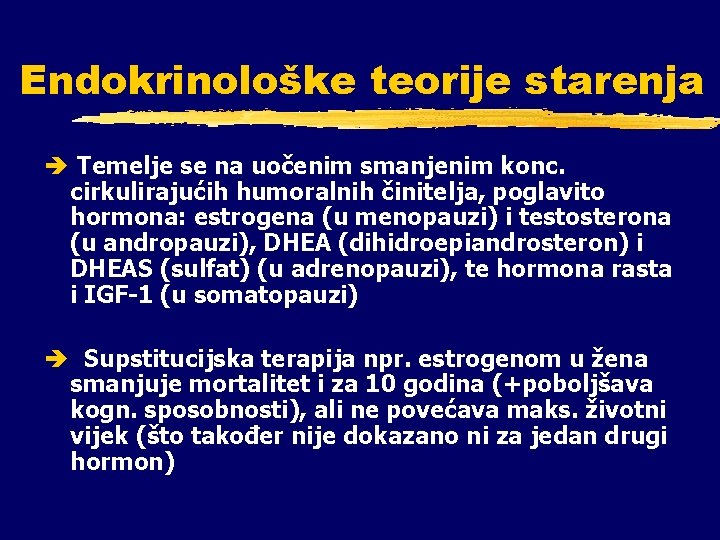 Endokrinološke teorije starenja

➔ Temelje se na uočenim smanjenim konc. cirkulirajućih humoralnih činitelja, poglavito hormona: estrogena (u menopauzi) i testosterona (u andropauzi), DHEA (dihidroepiandrosteron) i DHEAS (sulfat) (u adrenopauzi), te hormona rasta i IGF-1 (u somatopauzi)

➔ Supstitucijska terapija npr. estrogenom u žena smanjuje mortalitet i za 10 godina (+poboljšava kogn. sposobnosti), ali ne povećava maks. životni vijek (što također nije dokazano ni za jedan drugi hormon)